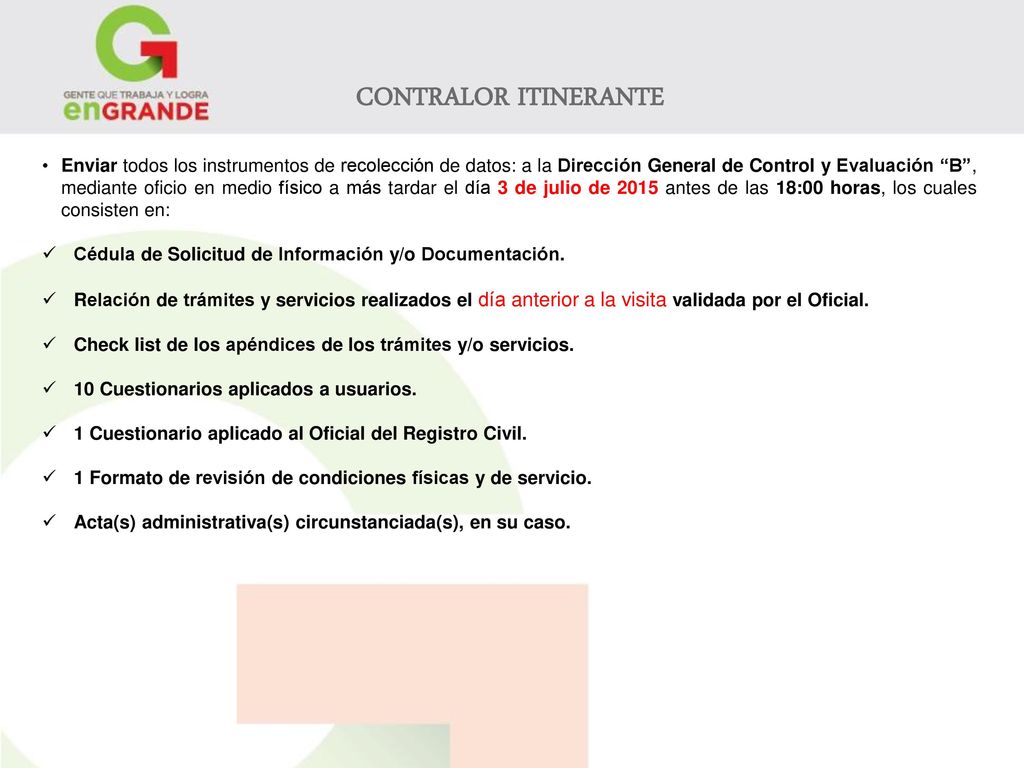 GENTE QUE TRABAJA Y LOGRA enGRANDE

CONTRALOR ITINERANTE

• Enviar todos los instrumentos de recolección de datos: a la Dirección General de Control y Evaluación “B”, mediante oficio en medio físico a más tardar el día 3 de julio de 2015 antes de las 18:00 horas, los cuales consisten en:

✓ Cédula de Solicitud de Información y/o Documentación.

✓ Relación de trámites y servicios realizados el día anterior a la visita validada por el Oficial.

✓ Check list de los apéndices de los trámites y/o servicios.

✓ 10 Cuestionarios aplicados a usuarios.

✓ 1 Cuestionario aplicado al Oficial del Registro Civil.

✓ 1 Formato de revisión de condiciones físicas y de servicio.

✓ Acta(s) administrativa(s) circunstanciada(s), en su caso.